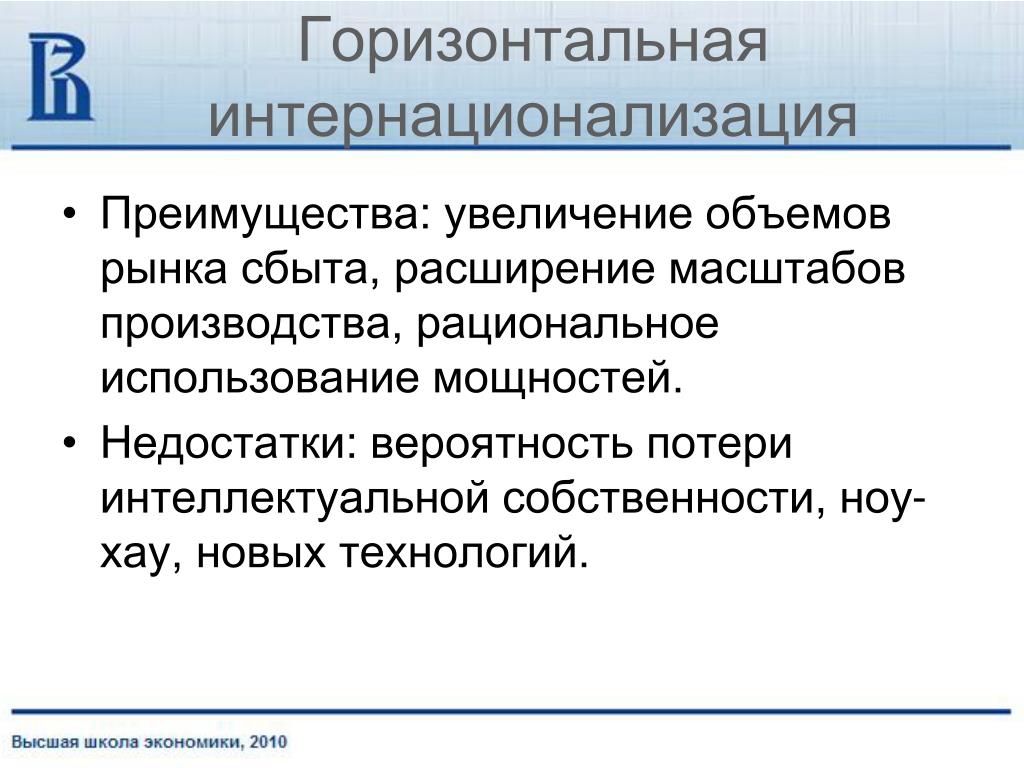 Горизонтальная интернационализация

• Преимущества: увеличение объемов рынка сбыта, расширение масштабов производства, рациональное использование мощностей.

• Недостатки: вероятность потери интеллектуальной собственности, ноу-хау, новых технологий.

Высшая школа экономики, 2010